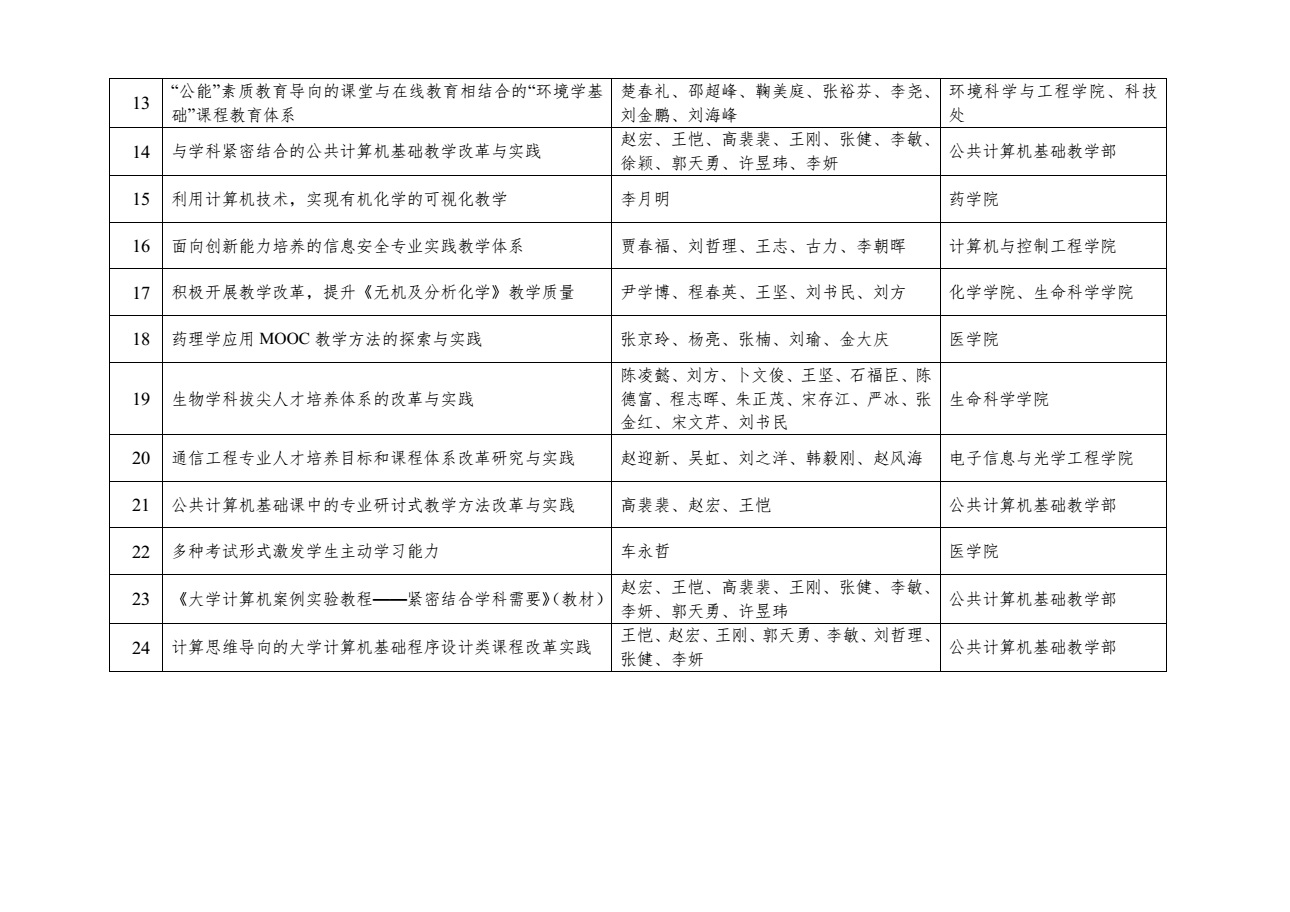 | 13 | “公能”素质教育导向的课堂与在线教育相结合的“环境学基础”课程教育体系 | 楚春礼、邵超峰、鞠美庭、张裕芬、李尧、刘金鹏、刘海峰 | 环境科学与工程学院、科技处 |
|---|---|---|---|
| 14 | 与学科紧密结合的公共计算机基础教学改革与实践 | 赵宏、王恺、高裴裴、王刚、张健、李敏、徐颖、郭天勇、许昱玮、李妍 | 公共计算机基础教学部 |
| 15 | 利用计算机技术，实现有机化学的可视化教学 | 李月明 | 药学院 |
| 16 | 面向创新能力培养的信息安全专业实践教学体系 | 贾春福、刘哲理、王志、古力、李朝晖 | 计算机与控制工程学院 |
| 17 | 积极开展教学改革，提升《无机及分析化学》教学质量 | 尹学博、程春英、王坚、刘书民、刘方 | 化学学院、生命科学学院 |
| 18 | 药理学应用MOOC教学方法的探索与实践 | 张京玲、杨亮、张楠、刘瑜、金大庆 | 医学院 |
| 19 | 生物学科拔尖人才培养体系的改革与实践 | 陈凌懿、刘方、卜文俊、王坚、石福臣、陈德富、程志晖、朱正茂、宋存江、严冰、张金红、宋文芹、刘书民 | 生命科学学院 |
| 20 | 通信工程专业人才培养目标和课程体系改革研究与实践 | 赵迎新、吴虹、刘之洋、韩毅刚、赵风海 | 电子信息与光学工程学院 |
| 21 | 公共计算机基础课中的专业研讨式教学方法改革与实践 | 高裴裴、赵宏、王恺 | 公共计算机基础教学部 |
| 22 | 多种考试形式激发学生主动学习能力 | 车永哲 | 医学院 |
| 23 | 《大学计算机案例实验教程——紧密结合学科需要》(教材) | 赵宏、王恺、高裴裴、王刚、张健、李敏、李妍、郭天勇、许昱玮 | 公共计算机基础教学部 |
| 24 | 计算思维导向的大学计算机基础程序设计类课程改革实践 | 王恺、赵宏、王刚、郭天勇、李敏、刘哲理、张健、李妍 | 公共计算机基础教学部 |